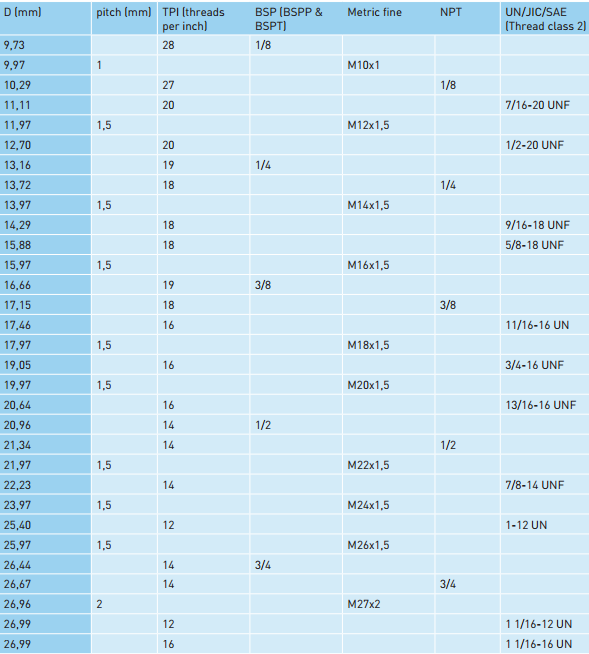 | D (mm) | pitch (mm) | TPI (threads per inch) | BSP (BSPP & BSPT) | Metric fine | NPT | UN/JIC/SAE (Thread class 2) |
|---|---|---|---|---|---|---|
| 9,73 | | 28 | 1/8 | | | |
| 9,97 | 1 | | | M10x1 | | |
| 10,29 | | 27 | | | 1/8 | |
| 11,11 | | 20 | | | | 7/16-20 UNF |
| 11,97 | 1,5 | | | M12x1,5 | | |
| 12,70 | | 20 | | | | 1/2-20 UNF |
| 13,16 | | 19 | 1/4 | | | |
| 13,72 | | 18 | | | 1/4 | |
| 13,97 | 1,5 | | | M14x1,5 | | |
| 14,29 | | 18 | | | | 9/16-18 UNF |
| 15,88 | | 18 | | | | 5/8-18 UNF |
| 15,97 | 1,5 | | | M16x1,5 | | |
| 16,66 | | 19 | 3/8 | | | |
| 17,15 | | 18 | | | 3/8 | |
| 17,46 | | 16 | | | | 11/16-16 UN |
| 17,97 | 1,5 | | | M18x1,5 | | |
| 19,05 | | 16 | | | | 3/4-16 UNF |
| 19,97 | 1,5 | | | M20x1,5 | | |
| 20,64 | | 16 | | | | 13/16-16 UNF |
| 20,96 | | 14 | 1/2 | | | |
| 21,34 | | 14 | | | 1/2 | |
| 21,97 | 1,5 | | | M22x1,5 | | |
| 22,23 | | 14 | | | | 7/8-14 UNF |
| 23,97 | 1,5 | | | M24x1,5 | | |
| 25,40 | | 12 | | | | 1-12 UN |
| 25,97 | 1,5 | | | M26x1,5 | | |
| 26,44 | | 14 | 3/4 | | | |
| 26,67 | | 14 | | | 3/4 | |
| 26,96 | 2 | | | M27x2 | | |
| 26,99 | | 12 | | | | 1 1/16-12 UN |
| 26,99 | | 16 | | | | 1 1/16-16 UN |